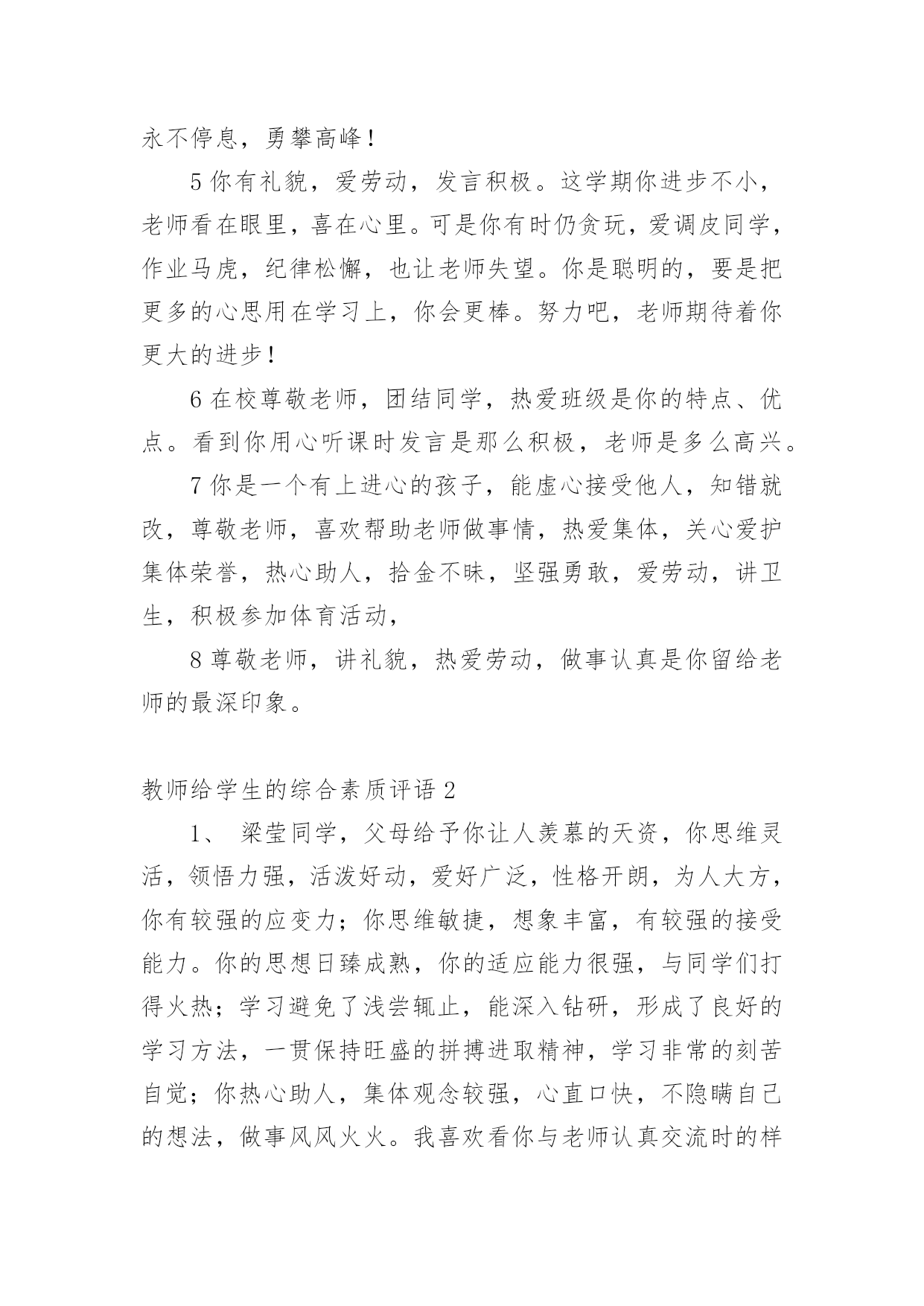 永不停息，勇攀高峰！

5 你有礼貌，爱劳动，发言积极。这学期你进步不小，老师看在眼里，喜在心里。可是你有时仍贪玩，爱调皮同学，作业马虎，纪律松懈，也让老师失望。你是聪明的，要是把更多的心思用在学习上，你会更棒。努力吧，老师期待着你更大的进步！

6 在校尊敬老师，团结同学，热爱班级是你的特点、优点。看到你用心听课时发言是那么积极，老师是多么高兴。

7 你是一个有上进心的孩子，能虚心接受他人，知错就改，尊敬老师，喜欢帮助老师做事情，热爱集体，关心爱护集体荣誉，热心助人，拾金不昧，坚强勇敢，爱劳动，讲卫生，积极参加体育活动，

8 尊敬老师，讲礼貌，热爱劳动，做事认真是你留给老师的最深印象。

教师给学生的综合素质评语 2

1、 梁莹同学，父母给予你让人羡慕的天资，你思维灵活，领悟力强，活泼好动，爱好广泛，性格开朗，为人大方，你有较强的应变力；你思维敏捷，想象丰富，有较强的接受能力。你的思想日臻成熟，你的适应能力很强，与同学们打得火热；学习避免了浅尝辄止，能深入钻研，形成了良好的学习方法，一贯保持旺盛的拼搏进取精神，学习非常的刻苦自觉；你热心助人，集体观念较强，心直口快，不隐瞒自己的想法，做事风风火火。我喜欢看你与老师认真交流时的样